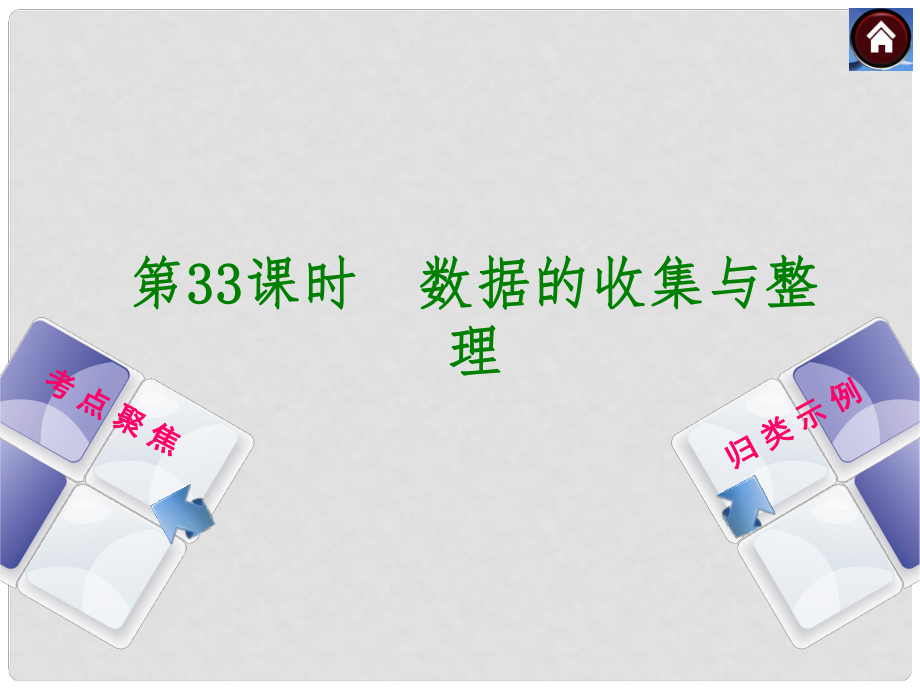 第33课时　数据的收集与整理

考点聚焦

归类示例